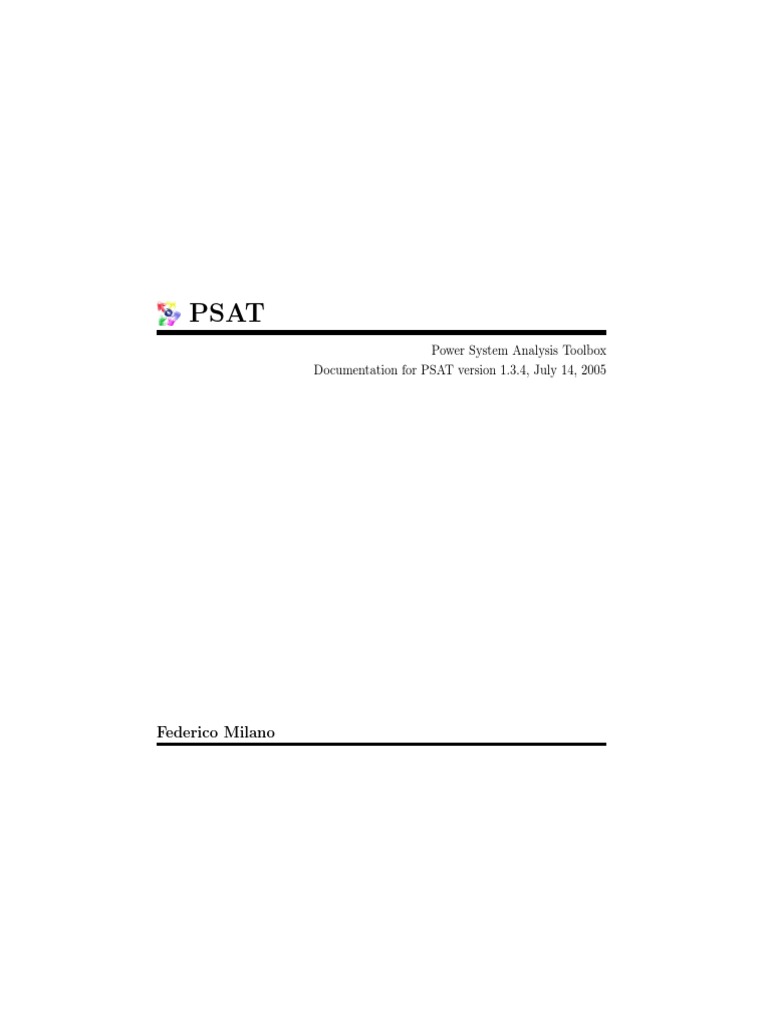 PSAT

Power System Analysis Toolbox
Documentation for PSAT version 1.3.4, July 14, 2005

Federico Milano